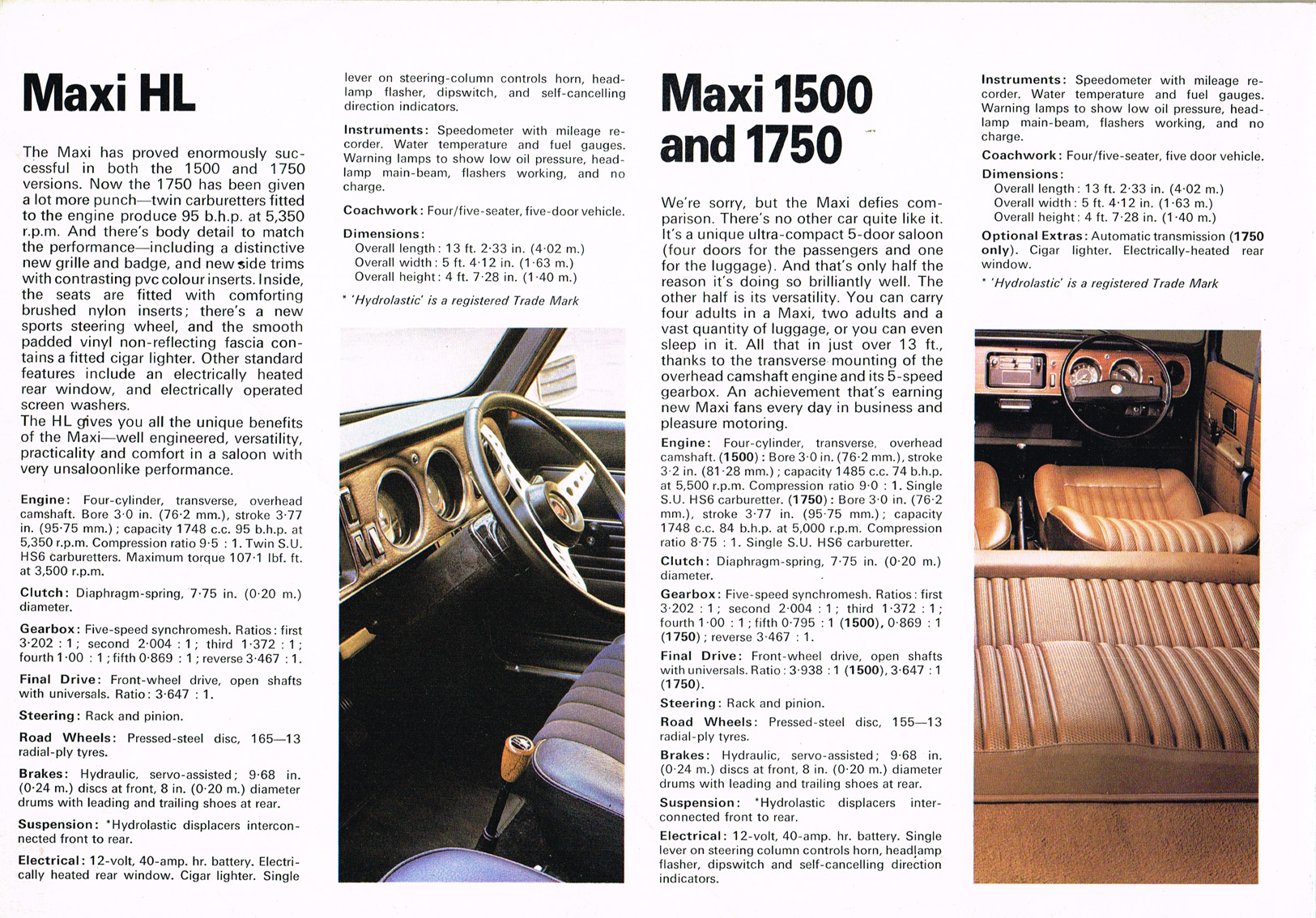 Maxi HL

The Maxi has proved enormously successful in both the 1500 and 1750 versions. Now the 1750 has been given a lot more punch—twin carburetters fitted to the engine produce 95 b.h.p. at 5,350 r.p.m. And there's body detail to match the performance—including a distinctive new grille and badge, and new side trims with contrasting pvc colour inserts. Inside, the seats are fitted with comforting brushed nylon inserts; there's a new sports steering wheel, and the smooth padded vinyl non-reflecting fascia contains a fitted cigar lighter. Other standard features include an electrically heated rear window, and electrically operated screen washers.
The HL gives you all the unique benefits of the Maxi—well engineered, versatility, practicality and comfort in a saloon with very unsaloonlike performance.

Engine: Four-cylinder, transverse, overhead camshaft. Bore 3·0 in. (76·2 mm.), stroke 3·77 in. (95·75 mm.); capacity 1748 c.c. 95 b.h.p. at 5,350 r.p.m. Compression ratio 9·5 : 1. Twin S.U. HS6 carburetters. Maximum torque 107·1 lbf. ft. at 3,500 r.p.m.

Clutch: Diaphragm-spring, 7·75 in. (0·20 m.) diameter.

Gearbox: Five-speed synchromesh. Ratios: first 3·202 : 1; second 2·004 : 1; third 1·372 : 1; fourth 1·00 : 1; fifth 0·869 : 1; reverse 3·467 : 1.

Final Drive: Front-wheel drive, open shafts with universals. Ratio: 3·647 : 1.

Steering: Rack and pinion.

Road Wheels: Pressed-steel disc, 165—13 radial-ply tyres.

Brakes: Hydraulic, servo-assisted; 9·68 in. (0·24 m.) discs at front, 8 in. (0·20 m.) diameter drums with leading and trailing shoes at rear.

Suspension: *Hydrolastic displacers interconnected front to rear.

Electrical: 12-volt, 40-amp. hr. battery. Electrically heated rear window. Cigar lighter. Single lever on steering-column controls horn, headlamp flasher, dipswitch, and self-cancelling direction indicators.

Instruments: Speedometer with mileage recorder. Water temperature and fuel gauges. Warning lamps to show low oil pressure, headlamp main-beam, flashers working, and no charge.

Coachwork: Four/five-seater, five-door vehicle.

Dimensions:
Overall length: 13 ft. 2·33 in. (4·02 m.)
Overall width: 5 ft. 4·12 in. (1·63 m.)
Overall height: 4 ft. 7·28 in. (1·40 m.)

* 'Hydrolastic' is a registered Trade Mark

Maxi 1500 and 1750

We're sorry, but the Maxi defies comparison. There's no other car quite like it. It's a unique ultra-compact 5-door saloon (four doors for the passengers and one for the luggage). And that's only half the reason it's doing so brilliantly well. The other half is its versatility. You can carry four adults in a Maxi, two adults and a vast quantity of luggage, or you can even sleep in it. All that in just over 13 ft., thanks to the transverse mounting of the overhead camshaft engine and its 5-speed gearbox. An achievement that's earning new Maxi fans every day in business and pleasure motoring.

Engine: Four-cylinder, transverse, overhead camshaft. (1500): Bore 3·0 in. (76·2 mm.), stroke 3·2 in. (81·28 mm.); capacity 1485 c.c. 74 b.h.p. at 5,500 r.p.m. Compression ratio 9·0 : 1. Single S.U. HS6 carburetter. (1750): Bore 3·0 in. (76·2 mm.), stroke 3·77 in. (95·75 mm.); capacity 1748 c.c. 84 b.h.p. at 5,000 r.p.m. Compression ratio 8·75 : 1. Single S.U. HS6 carburetter.

Clutch: Diaphragm-spring, 7·75 in. (0·20 m.) diameter.

Gearbox: Five-speed synchromesh. Ratios: first 3·202 : 1; second 2·004 : 1; third 1·372 : 1; fourth 1·00 : 1; fifth 0·795 : 1 (1500), 0·869 : 1 (1750); reverse 3·467 : 1.

Final Drive: Front-wheel drive, open shafts with universals. Ratio: 3·938 : 1 (1500), 3·647 : 1 (1750).

Steering: Rack and pinion.

Road Wheels: Pressed-steel disc, 155—13 radial-ply tyres.

Brakes: Hydraulic, servo-assisted; 9·68 in. (0·24 m.) discs at front, 8 in. (0·20 m.) diameter drums with leading and trailing shoes at rear.

Suspension: *Hydrolastic displacers interconnected front to rear.

Electrical: 12-volt, 40-amp. hr. battery. Single lever on steering column controls horn, headlamp flasher, dipswitch and self-cancelling direction indicators.

Instruments: Speedometer with mileage recorder. Water temperature and fuel gauges. Warning lamps to show low oil pressure, headlamp main-beam, flashers working, and no charge.

Coachwork: Four/five-seater, five door vehicle.

Dimensions:
Overall length: 13 ft. 2·33 in. (4·02 m.)
Overall width: 5 ft. 4·12 in. (1·63 m.)
Overall height: 4 ft. 7·28 in. (1·40 m.)

Optional Extras: Automatic transmission (1750 only). Cigar lighter. Electrically-heated rear window.

* 'Hydrolastic' is a registered Trade Mark